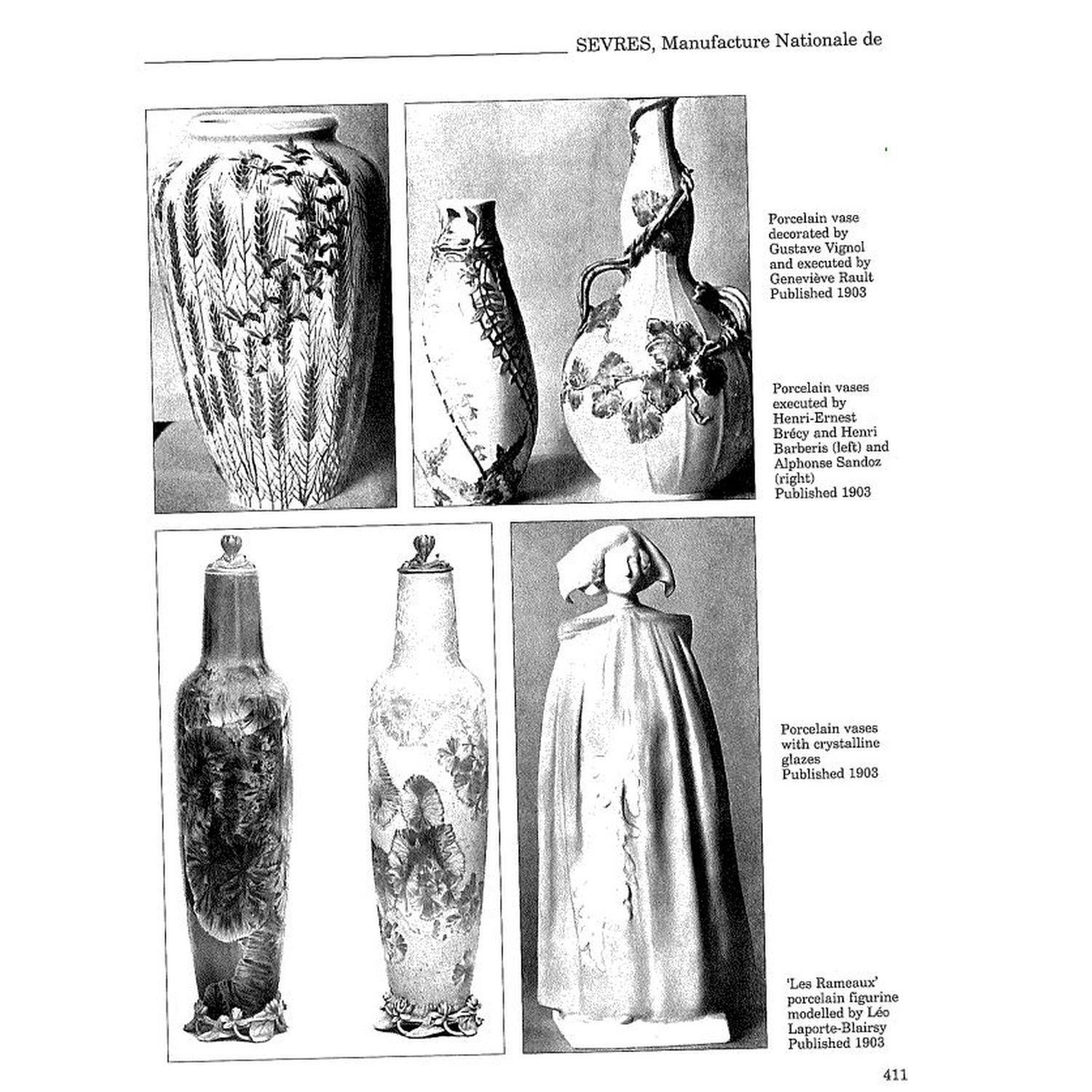 SEVRES, Manufacture Nationale de

Porcelain vase decorated by Gustave Vignol and executed by Geneviève Rault Published 1903

Porcelain vases executed by Henri-Ernest Brécy and Henri Barberis (left) and Alphonse Sandoz (right) Published 1903

Porcelain vases with crystalline glazes Published 1903

'Les Rameaux' porcelain figurine modelled by Léo Laporte-Blairsy Published 1903

411